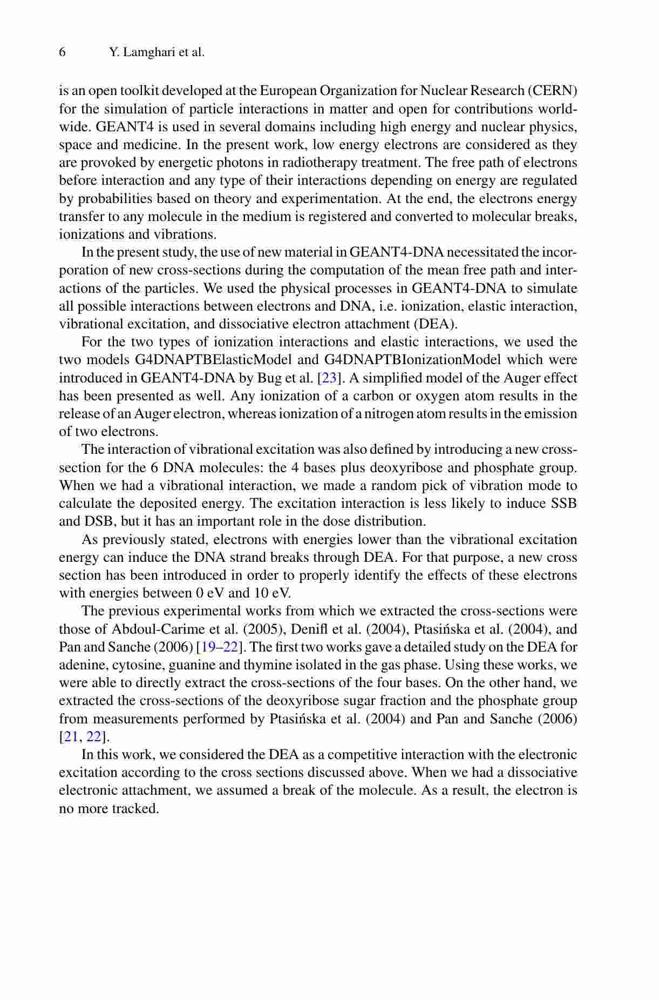 6 Y. Lamghari et al.

is an open toolkit developed at the European Organization for Nuclear Research (CERN) for the simulation of particle interactions in matter and open for contributions worldwide. GEANT4 is used in several domains including high energy and nuclear physics, space and medicine. In the present work, low energy electrons are considered as they are provoked by energetic photons in radiotherapy treatment. The free path of electrons before interaction and any type of their interactions depending on energy are regulated by probabilities based on theory and experimentation. At the end, the electrons energy transfer to any molecule in the medium is registered and converted to molecular breaks, ionizations and vibrations.

In the present study, the use of new material in GEANT4-DNA necessitated the incorporation of new cross-sections during the computation of the mean free path and interactions of the particles. We used the physical processes in GEANT4-DNA to simulate all possible interactions between electrons and DNA, i.e. ionization, elastic interaction, vibrational excitation, and dissociative electron attachment (DEA).

For the two types of ionization interactions and elastic interactions, we used the two models G4DNAPTBElasticModel and G4DNAPTBIonizationModel which were introduced in GEANT4-DNA by Bug et al. [23]. A simplified model of the Auger effect has been presented as well. Any ionization of a carbon or oxygen atom results in the release of an Auger electron, whereas ionization of a nitrogen atom results in the emission of two electrons.

The interaction of vibrational excitation was also defined by introducing a new cross-section for the 6 DNA molecules: the 4 bases plus deoxyribose and phosphate group. When we had a vibrational interaction, we made a random pick of vibration mode to calculate the deposited energy. The excitation interaction is less likely to induce SSB and DSB, but it has an important role in the dose distribution.

As previously stated, electrons with energies lower than the vibrational excitation energy can induce the DNA strand breaks through DEA. For that purpose, a new cross section has been introduced in order to properly identify the effects of these electrons with energies between 0 eV and 10 eV.

The previous experimental works from which we extracted the cross-sections were those of Abdoul-Carime et al. (2005), Denifl et al. (2004), Ptasińska et al. (2004), and Pan and Sanche (2006) [19–22]. The first two works gave a detailed study on the DEA for adenine, cytosine, guanine and thymine isolated in the gas phase. Using these works, we were able to directly extract the cross-sections of the four bases. On the other hand, we extracted the cross-sections of the deoxyribose sugar fraction and the phosphate group from measurements performed by Ptasińska et al. (2004) and Pan and Sanche (2006) [21, 22].

In this work, we considered the DEA as a competitive interaction with the electronic excitation according to the cross sections discussed above. When we had a dissociative electronic attachment, we assumed a break of the molecule. As a result, the electron is no more tracked.